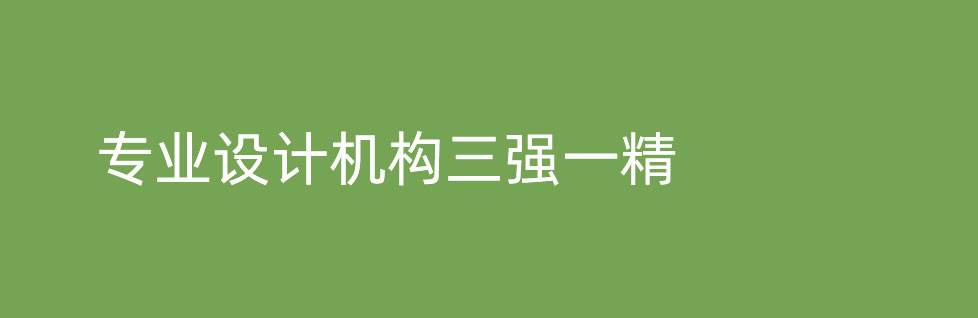 专业设计机构三强一精